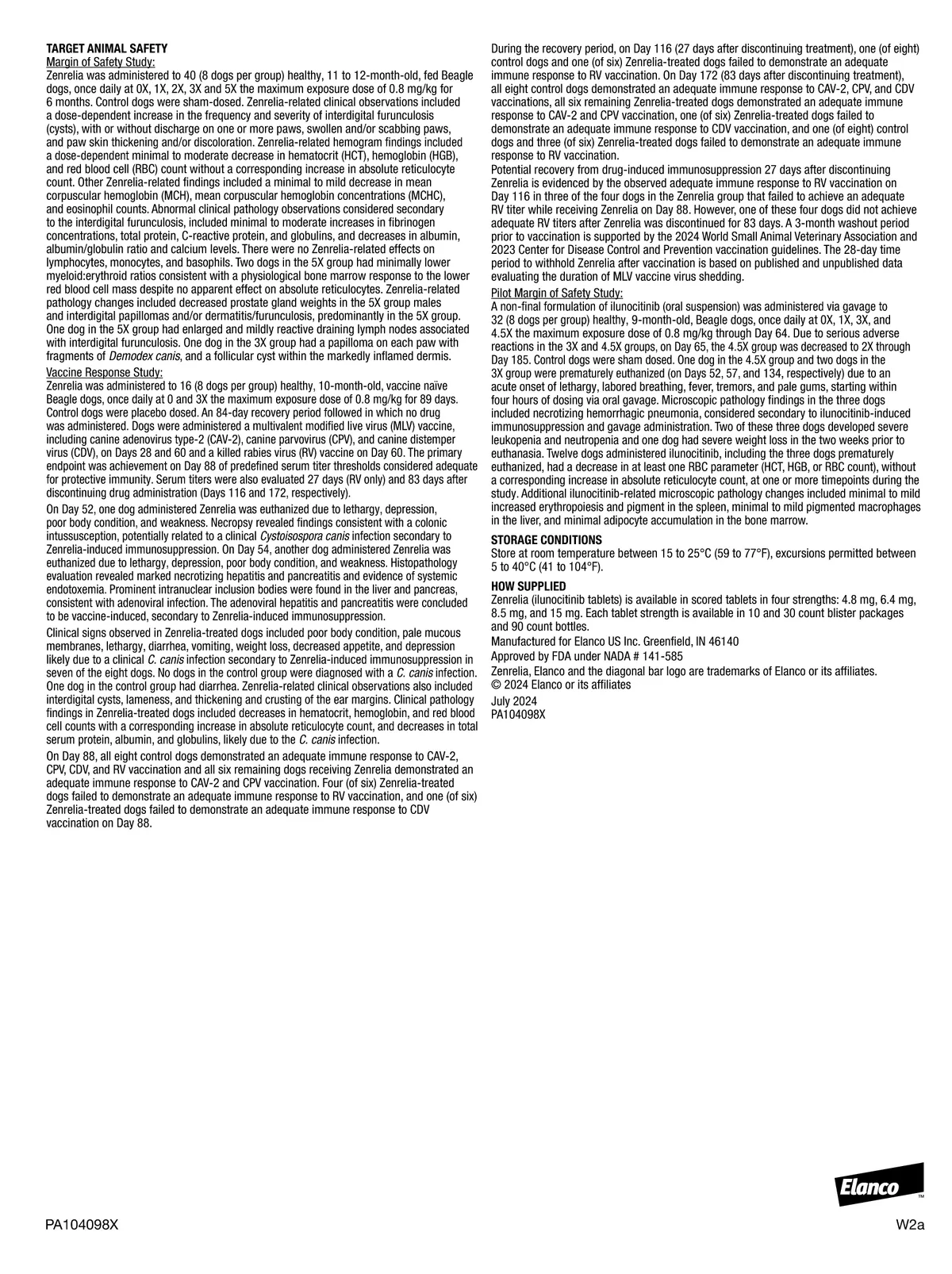 TARGET ANIMAL SAFETY
Margin of Safety Study:
Zenrelia was administered to 40 (8 dogs per group) healthy, 11 to 12-month-old, fed Beagle dogs, once daily at 0X, 1X, 2X, 3X and 5X the maximum exposure dose of 0.8 mg/kg for 6 months. Control dogs were sham-dosed. Zenrelia-related clinical observations included a dose-dependent increase in the frequency and severity of interdigital furunculosis (cysts), with or without discharge on one or more paws, swollen and/or scabbing paws, and paw skin thickening and/or discoloration. Zenrelia-related hemogram findings included a dose-dependent minimal to moderate decrease in hematocrit (HCT), hemoglobin (HGB), and red blood cell (RBC) count without a corresponding increase in absolute reticulocyte count. Other Zenrelia-related findings included a minimal to mild decrease in mean corpuscular hemoglobin (MCH), mean corpuscular hemoglobin concentrations (MCHC), and eosinophil counts. Abnormal clinical pathology observations considered secondary to the interdigital furunculosis, included minimal to moderate increases in fibrinogen concentrations, total protein, C-reactive protein, and globulins, and decreases in albumin, albumin/globulin ratio and calcium levels. There were no Zenrelia-related effects on lymphocytes, monocytes, and basophils. Two dogs in the 5X group had minimally lower myeloid:erythroid ratios consistent with a physiological bone marrow response to the lower red blood cell mass despite no apparent effect on absolute reticulocytes. Zenrelia-related pathology changes included decreased prostate gland weights in the 5X group males and interdigital papillomas and/or dermatitis/furunculosis, predominantly in the 5X group. One dog in the 5X group had enlarged and mildly reactive draining lymph nodes associated with interdigital furunculosis. One dog in the 3X group had a papilloma on each paw with fragments of Demodex canis, and a follicular cyst within the markedly inflamed dermis.
Vaccine Response Study:
Zenrelia was administered to 16 (8 dogs per group) healthy, 10-month-old, vaccine naïve Beagle dogs, once daily at 0 and 3X the maximum exposure dose of 0.8 mg/kg for 89 days. Control dogs were placebo dosed. An 84-day recovery period followed in which no drug was administered. Dogs were administered a multivalent modified live virus (MLV) vaccine, including canine adenovirus type-2 (CAV-2), canine parvovirus (CPV), and canine distemper virus (CDV), on Days 28 and 60 and a killed rabies virus (RV) vaccine on Day 60. The primary endpoint was achievement on Day 88 of predefined serum titer thresholds considered adequate for protective immunity. Serum titers were also evaluated 27 days (RV only) and 83 days after discontinuing drug administration (Days 116 and 172, respectively).
On Day 52, one dog administered Zenrelia was euthanized due to lethargy, depression, poor body condition, and weakness. Necropsy revealed findings consistent with a colonic intussusception, potentially related to a clinical Cystoisospora canis infection secondary to Zenrelia-induced immunosuppression. On Day 54, another dog administered Zenrelia was euthanized due to lethargy, depression, poor body condition, and weakness. Histopathology evaluation revealed marked necrotizing hepatitis and pancreatitis and evidence of systemic endotoxemia. Prominent intranuclear inclusion bodies were found in the liver and pancreas, consistent with adenoviral infection. The adenoviral hepatitis and pancreatitis were concluded to be vaccine-induced, secondary to Zenrelia-induced immunosuppression.
Clinical signs observed in Zenrelia-treated dogs included poor body condition, pale mucous membranes, lethargy, diarrhea, vomiting, weight loss, decreased appetite, and depression likely due to a clinical C. canis infection secondary to Zenrelia-induced immunosuppression in seven of the eight dogs. No dogs in the control group were diagnosed with a C. canis infection. One dog in the control group had diarrhea. Zenrelia-related clinical observations also included interdigital cysts, lameness, and thickening and crusting of the ear margins. Clinical pathology findings in Zenrelia-treated dogs included decreases in hematocrit, hemoglobin, and red blood cell counts with a corresponding increase in absolute reticulocyte count, and decreases in total serum protein, albumin, and globulins, likely due to the C. canis infection.
On Day 88, all eight control dogs demonstrated an adequate immune response to CAV-2, CPV, CDV, and RV vaccination and all six remaining dogs receiving Zenrelia demonstrated an adequate immune response to CAV-2 and CPV vaccination. Four (of six) Zenrelia-treated dogs failed to demonstrate an adequate immune response to RV vaccination, and one (of six) Zenrelia-treated dogs failed to demonstrate an adequate immune response to CDV vaccination on Day 88.

During the recovery period, on Day 116 (27 days after discontinuing treatment), one (of eight) control dogs and one (of six) Zenrelia-treated dogs failed to demonstrate an adequate immune response to RV vaccination. On Day 172 (83 days after discontinuing treatment), all eight control dogs demonstrated an adequate immune response to CAV-2, CPV, and CDV vaccinations, all six remaining Zenrelia-treated dogs demonstrated an adequate immune response to CAV-2 and CPV vaccination, one (of six) Zenrelia-treated dogs failed to demonstrate an adequate immune response to CDV vaccination, and one (of eight) control dogs and three (of six) Zenrelia-treated dogs failed to demonstrate an adequate immune response to RV vaccination.
Potential recovery from drug-induced immunosuppression 27 days after discontinuing Zenrelia is evidenced by the observed adequate immune response to RV vaccination on Day 116 in three of the four dogs in the Zenrelia group that failed to achieve an adequate RV titer while receiving Zenrelia on Day 88. However, one of these four dogs did not achieve adequate RV titers after Zenrelia was discontinued for 83 days. A 3-month washout period prior to vaccination is supported by the 2024 World Small Animal Veterinary Association and 2023 Center for Disease Control and Prevention vaccination guidelines. The 28-day time period to withhold Zenrelia after vaccination is based on published and unpublished data evaluating the duration of MLV vaccine virus shedding.
Pilot Margin of Safety Study:
A non-final formulation of ilunocitinib (oral suspension) was administered via gavage to 32 (8 dogs per group) healthy, 9-month-old, Beagle dogs, once daily at 0X, 1X, 3X, and 4.5X the maximum exposure dose of 0.8 mg/kg through Day 64. Due to serious adverse reactions in the 3X and 4.5X groups, on Day 65, the 4.5X group was decreased to 2X through Day 185. Control dogs were sham dosed. One dog in the 4.5X group and two dogs in the 3X group were prematurely euthanized (on Days 52, 57, and 134, respectively) due to an acute onset of lethargy, labored breathing, fever, tremors, and pale gums, starting within four hours of dosing via oral gavage. Microscopic pathology findings in the three dogs included necrotizing hemorrhagic pneumonia, considered secondary to ilunocitinib-induced immunosuppression and gavage administration. Two of these three dogs developed severe leukopenia and neutropenia and one dog had severe weight loss in the two weeks prior to euthanasia. Twelve dogs administered ilunocitinib, including the three dogs prematurely euthanized, had a decrease in at least one RBC parameter (HCT, HGB, or RBC count), without a corresponding increase in absolute reticulocyte count, at one or more timepoints during the study. Additional ilunocitinib-related microscopic pathology changes included minimal to mild increased erythropoiesis and pigment in the spleen, minimal to mild pigmented macrophages in the liver, and minimal adipocyte accumulation in the bone marrow.
STORAGE CONDITIONS
Store at room temperature between 15 to 25°C (59 to 77°F), excursions permitted between 5 to 40°C (41 to 104°F).
HOW SUPPLIED
Zenrelia (ilunocitinib tablets) is available in scored tablets in four strengths: 4.8 mg, 6.4 mg, 8.5 mg, and 15 mg. Each tablet strength is available in 10 and 30 count blister packages and 90 count bottles.
Manufactured for Elanco US Inc. Greenfield, IN 46140
Approved by FDA under NADA # 141-585
Zenrelia, Elanco and the diagonal bar logo are trademarks of Elanco or its affiliates.
© 2024 Elanco or its affiliates
July 2024
PA104098X

Elanco™

PA104098X

W2a